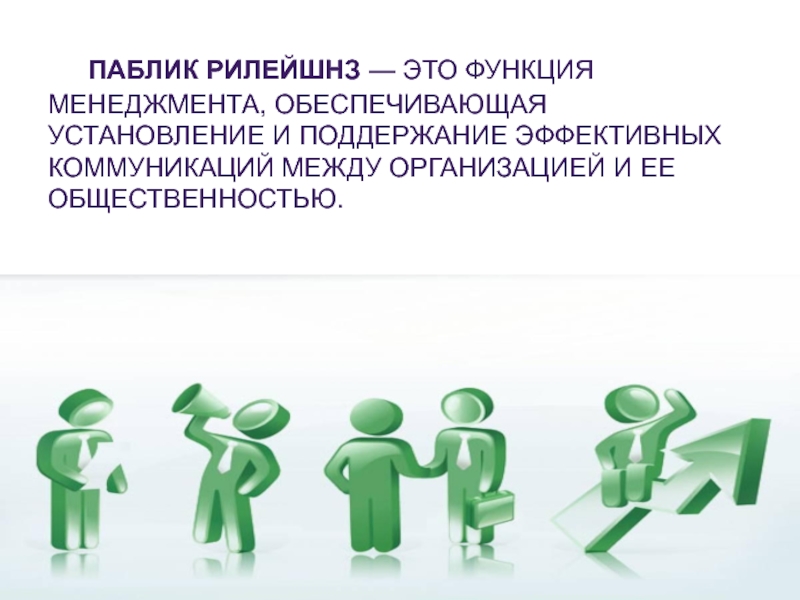 ПАБЛИК РИЛЕЙШНЗ — ЭТО ФУНКЦИЯ МЕНЕДЖМЕНТА, ОБЕСПЕЧИВАЮЩАЯ УСТАНОВЛЕНИЕ И ПОДДЕРЖАНИЕ ЭФФЕКТИВНЫХ КОММУНИКАЦИЙ МЕЖДУ ОРГАНИЗАЦИЕЙ И ЕЕ ОБЩЕСТВЕННОСТЬЮ.